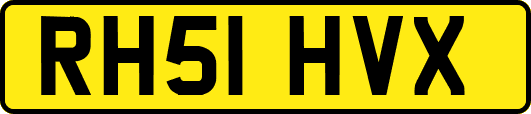 RH51 HVX